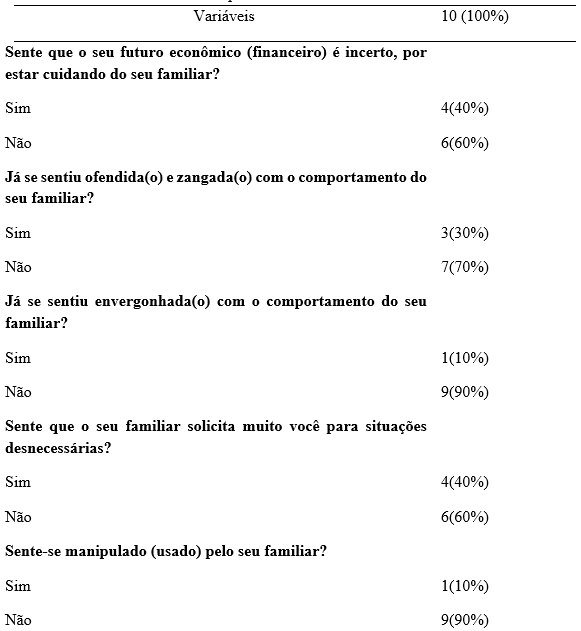 | Variáveis | 10 (100%) |
|---|---|
| **Sente que o seu futuro econômico (financeiro) é incerto, por estar cuidando do seu familiar?** | |
| Sim | 4(40%) |
| Não | 6(60%) |
| **Já se sentiu ofendida(o) e zangada(o) com o comportamento do seu familiar?** | |
| Sim | 3(30%) |
| Não | 7(70%) |
| **Já se sentiu envergonhada(o) com o comportamento do seu familiar?** | |
| Sim | 1(10%) |
| Não | 9(90%) |
| **Sente que o seu familiar solicita muito você para situações desnecessárias?** | |
| Sim | 4(40%) |
| Não | 6(60%) |
| **Sente-se manipulado (usado) pelo seu familiar?** | |
| Sim | 1(10%) |
| Não | 9(90%) |